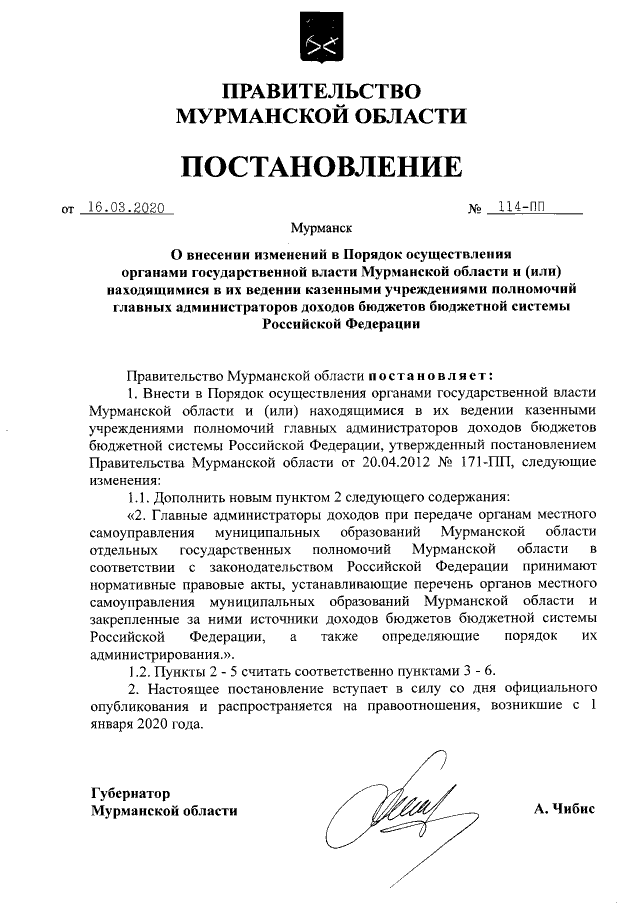 ПРАВИТЕЛЬСТВО
МУРМАНСКОЙ ОБЛАСТИ

ПОСТАНОВЛЕНИЕ

от 16.03.2020 № 114-ПП

Мурманск

О внесении изменений в Порядок осуществления органами государственной власти Мурманской области и (или) находящимися в их ведении казенными учреждениями полномочий главных администраторов доходов бюджетов бюджетной системы Российской Федерации

Правительство Мурманской области постановляет:

1. Внести в Порядок осуществления органами государственной власти Мурманской области и (или) находящимися в их ведении казенными учреждениями полномочий главных администраторов доходов бюджетов бюджетной системы Российской Федерации, утвержденный постановлением Правительства Мурманской области от 20.04.2012 № 171-ПП, следующие изменения:

1.1. Дополнить новым пунктом 2 следующего содержания:

«2. Главные администраторы доходов при передаче органам местного самоуправления муниципальных образований Мурманской области отдельных государственных полномочий Мурманской области в соответствии с законодательством Российской Федерации принимают нормативные правовые акты, устанавливающие перечень органов местного самоуправления муниципальных образований Мурманской области и закрепленные за ними источники доходов бюджетов бюджетной системы Российской Федерации, а также определяющие порядок их администрирования.».

1.2. Пункты 2 - 5 считать соответственно пунктами 3 - 6.

2. Настоящее постановление вступает в силу со дня официального опубликования и распространяется на правоотношения, возникшие с 1 января 2020 года.

Губернатор
Мурманской области

А. Чибис